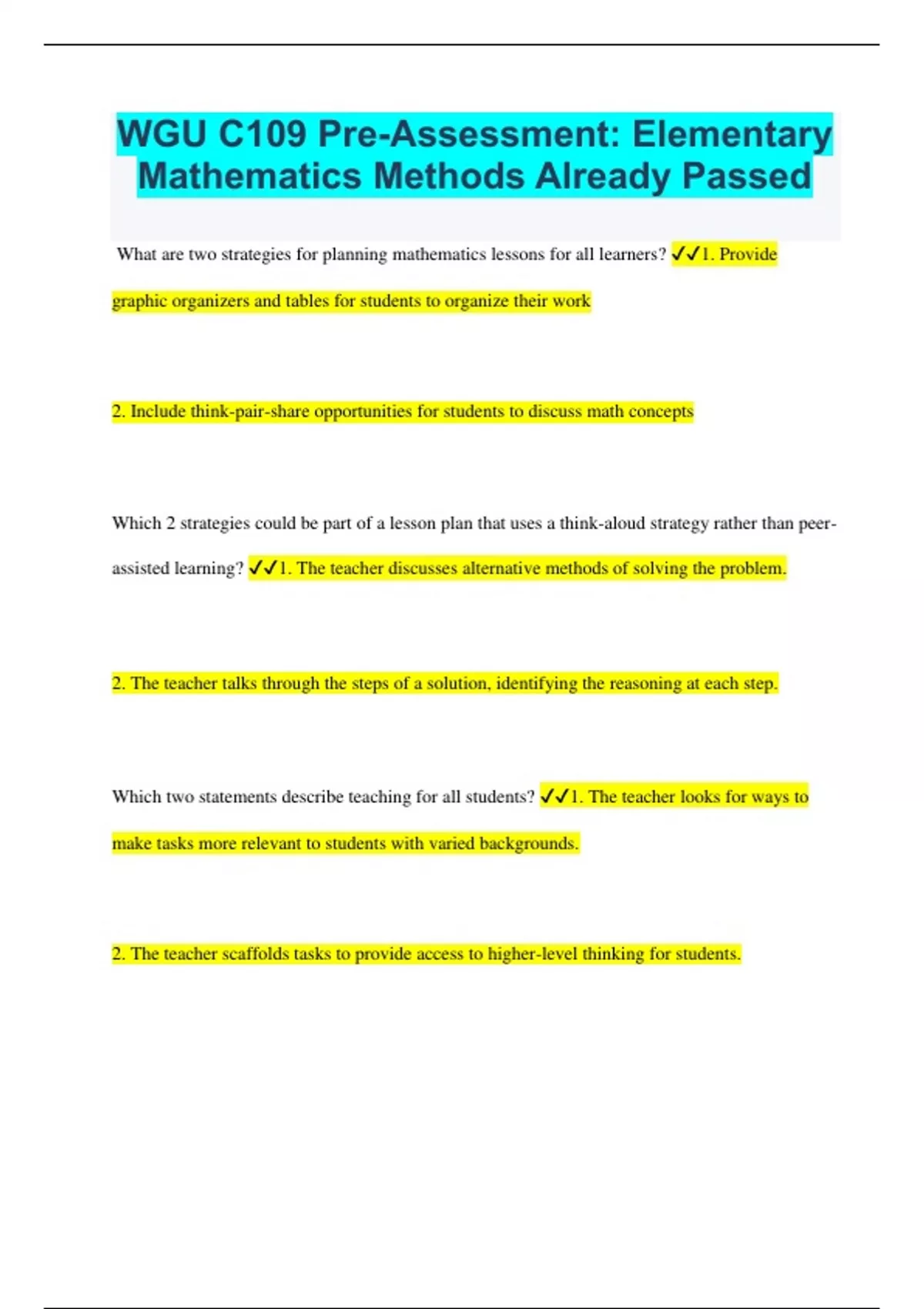 WGU C109 Pre-Assessment: Elementary Mathematics Methods Already Passed

What are two strategies for planning mathematics lessons for all learners? ✓✓1. Provide graphic organizers and tables for students to organize their work

2. Include think-pair-share opportunities for students to discuss math concepts

Which 2 strategies could be part of a lesson plan that uses a think-aloud strategy rather than peer-assisted learning? ✓✓1. The teacher discusses alternative methods of solving the problem.

2. The teacher talks through the steps of a solution, identifying the reasoning at each step.

Which two statements describe teaching for all students? ✓✓1. The teacher looks for ways to make tasks more relevant to students with varied backgrounds.

2. The teacher scaffolds tasks to provide access to higher-level thinking for students.